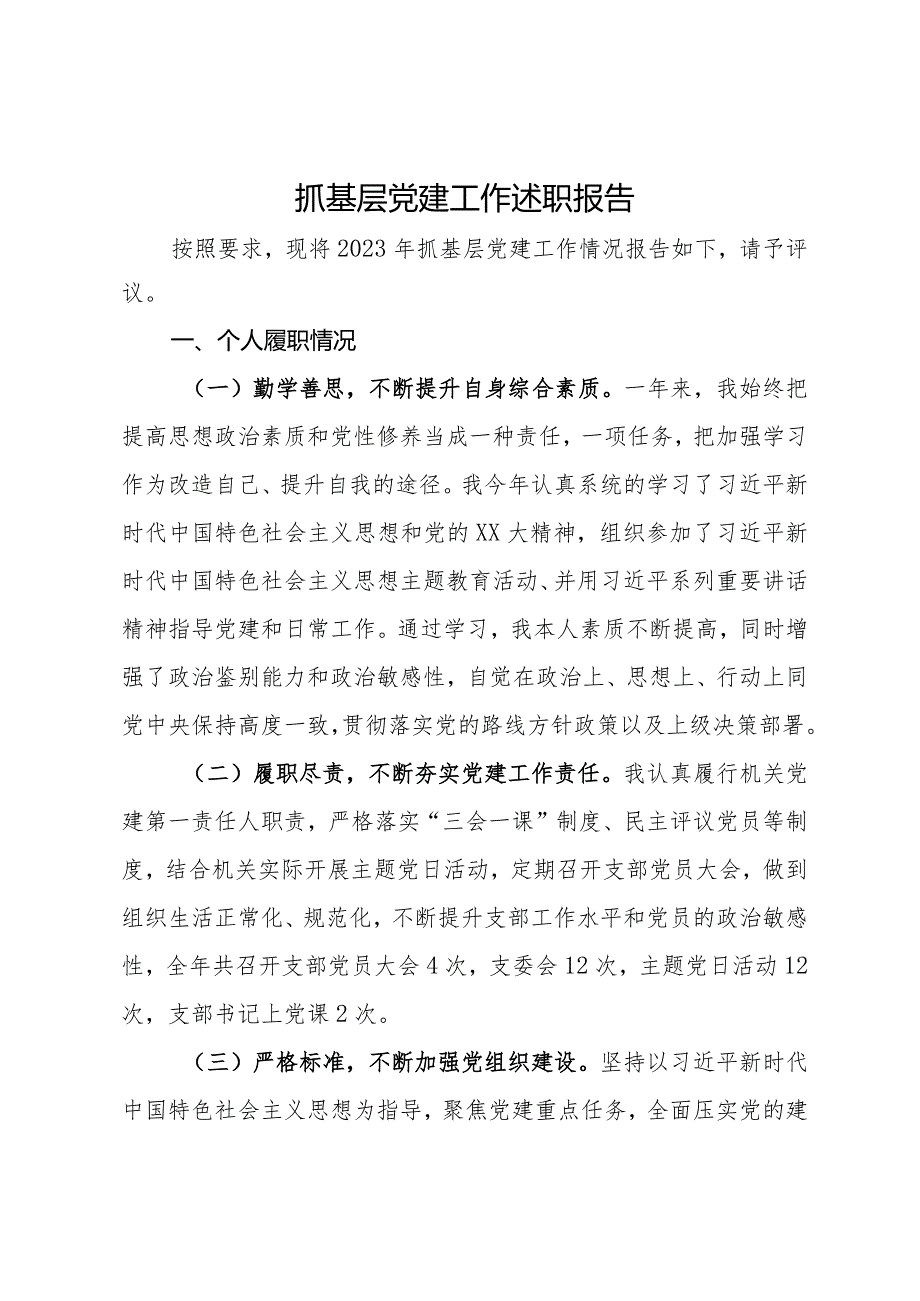 抓基层党建工作述职报告

按照要求，现将2023年抓基层党建工作情况报告如下，请予评议。

一、个人履职情况

（一）勤学善思，不断提升自身综合素质。一年来，我始终把提高思想政治素质和党性修养当成一种责任，一项任务，把加强学习作为改造自己、提升自我的途径。我今年认真系统的学习了习近平新时代中国特色社会主义思想和党的XX大精神，组织参加了习近平新时代中国特色社会主义思想主题教育活动、并用习近平系列重要讲话精神指导党建和日常工作。通过学习，我本人素质不断提高，同时增强了政治鉴别能力和政治敏感性，自觉在政治上、思想上、行动上同党中央保持高度一致，贯彻落实党的路线方针政策以及上级决策部署。

（二）履职尽责，不断夯实党建工作责任。我认真履行机关党建第一责任人职责，严格落实“三会一课”制度、民主评议党员等制度，结合机关实际开展主题党日活动，定期召开支部党员大会，做到组织生活正常化、规范化，不断提升支部工作水平和党员的政治敏感性，全年共召开支部党员大会4次，支委会12次，主题党日活动12次，支部书记上党课2次。

（三）严格标准，不断加强党组织建设。坚持以习近平新时代中国特色社会主义思想为指导，聚焦党建重点任务，全面压实党的建